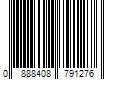 0 888408 791276